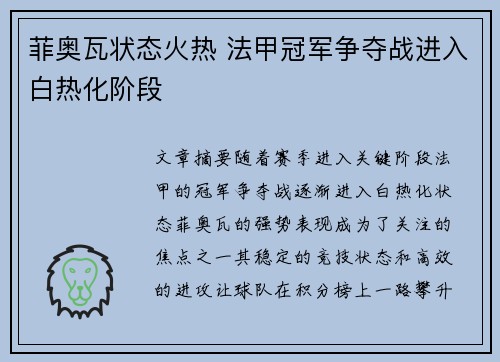 菲奥瓦状态火热 法甲冠军争夺战进入白热化阶段

文章摘要随着赛季进入关键阶段法甲的冠军争夺战逐渐进入白热化状态菲奥瓦的强势表现成为了关注的焦点之一其稳定的竞技状态和高效的进攻让球队在积分榜上一路攀升